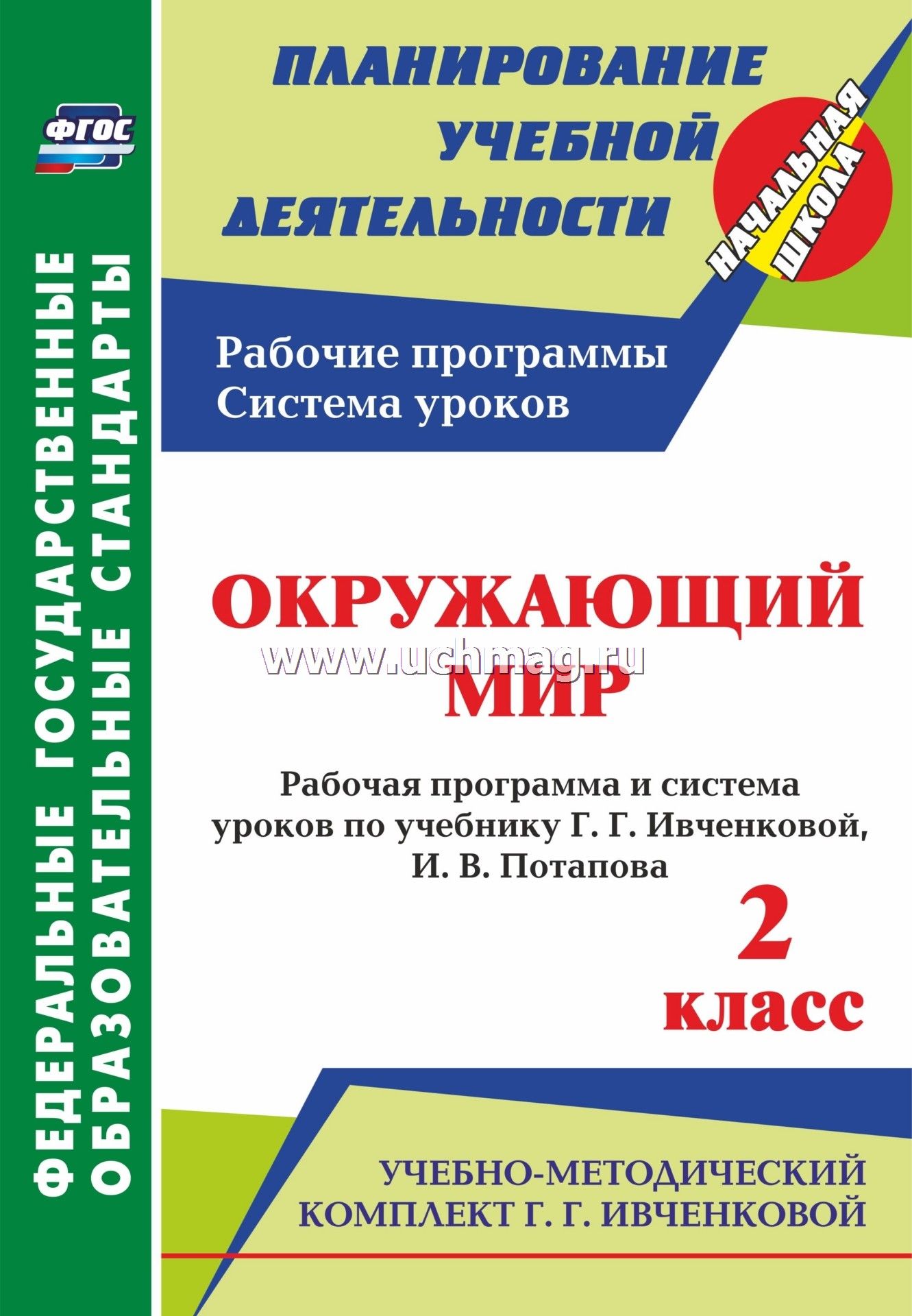 ФГОС

ФЕДЕРАЛЬНЫЕ ГОСУДАРСТВЕННЫЕ ОБРАЗОВАТЕЛЬНЫЕ СТАНДАРТЫ

ПЛАНИРОВАНИЕ УЧЕБНОЙ ДЕЯТЕЛЬНОСТИ

НАЧАЛЬНАЯ ШКОЛА

Рабочие программы
Система уроков

ОКРУЖАЮЩИЙ МИР

www.uchmag.ru

Рабочая программа и система уроков по учебнику Г. Г. Ивченковой, И. В. Потапова

2 класс

УЧЕБНО-МЕТОДИЧЕСКИЙ КОМПЛЕКТ Г. Г. ИВЧЕНКОВОЙ